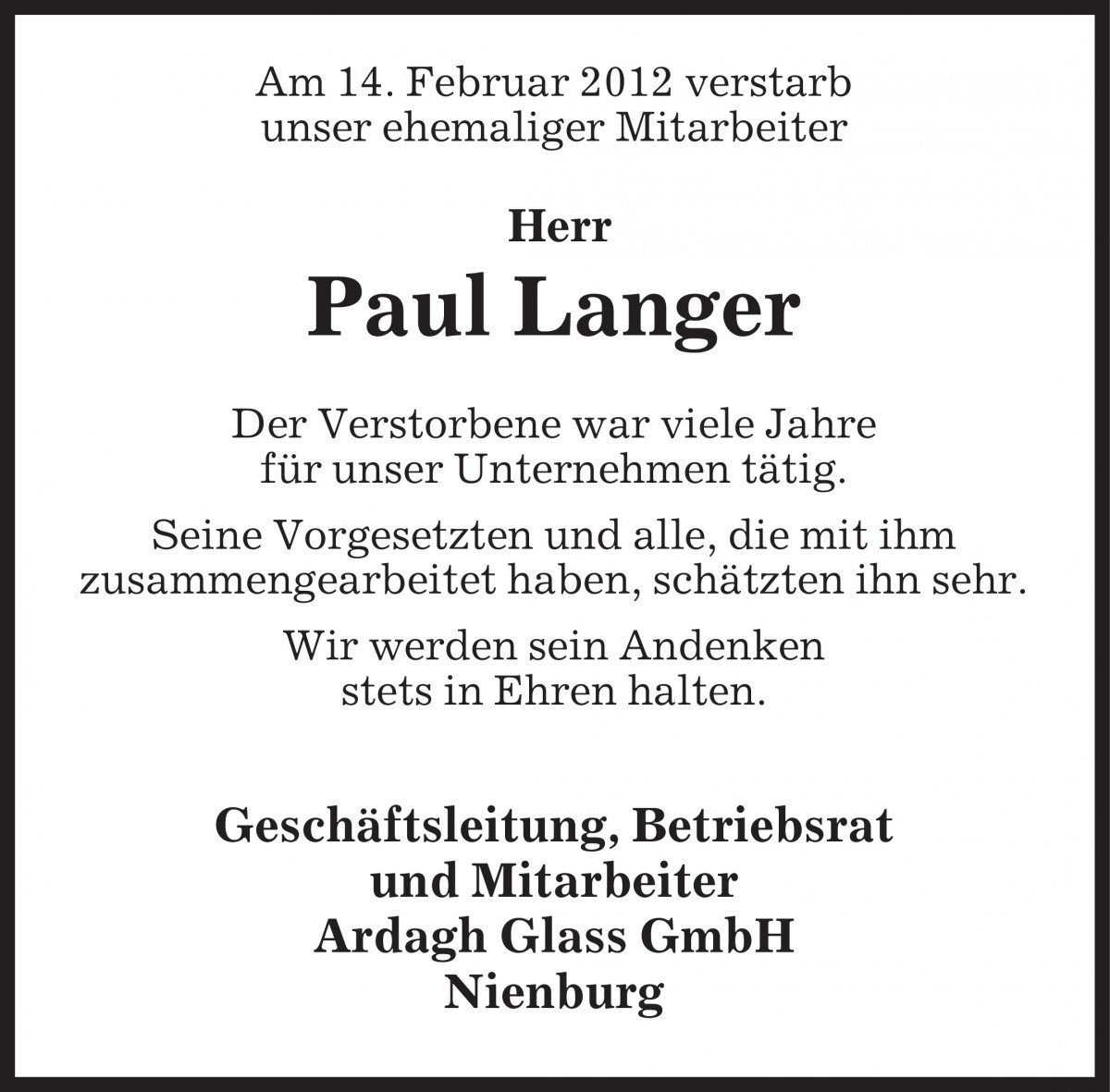 Am 14. Februar 2012 verstarb unser ehemaliger Mitarbeiter

Herr

Paul Langer

Der Verstorbene war viele Jahre für unser Unternehmen tätig.

Seine Vorgesetzten und alle, die mit ihm zusammengearbeitet haben, schätzten ihn sehr.

Wir werden sein Andenken stets in Ehren halten.

Geschäftsleitung, Betriebsrat
und Mitarbeiter
Ardagh Glass GmbH
Nienburg